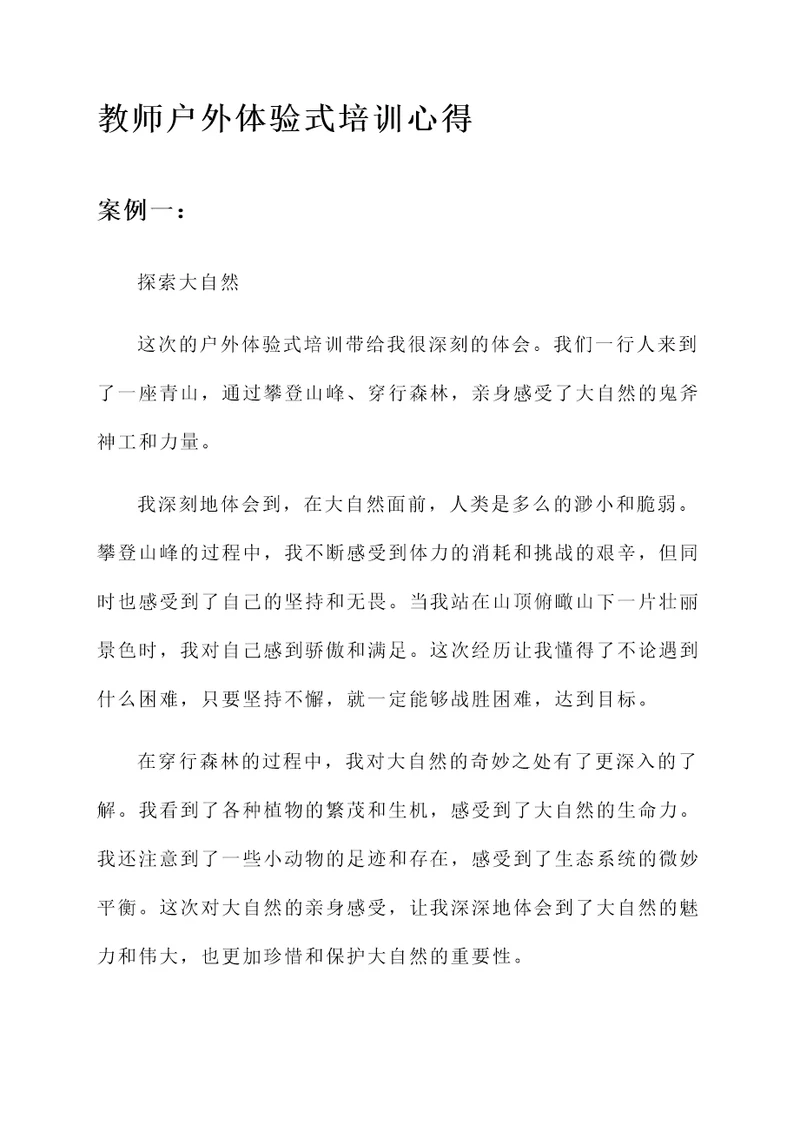 教师户外体验式培训心得

案例一：

探索大自然

这次的户外体验式培训带给我很深刻的体会。我们一行人来到了一座青山，通过攀登山峰、穿行森林，亲身感受了大自然的鬼斧神工和力量。

我深刻地体会到，在大自然面前，人类是多么的渺小和脆弱。攀登山峰的过程中，我不断感受到体力的消耗和挑战的艰辛，但同时也感受到了自己的坚持和无畏。当我站在山顶俯瞰山下一片壮丽景色时，我对自己感到骄傲和满足。这次经历让我懂得了不论遇到什么困难，只要坚持不懈，就一定能够战胜困难，达到目标。

在穿行森林的过程中，我对大自然的奇妙之处有了更深入的了解。我看到了各种植物的繁茂和生机，感受到了大自然的生命力。我还注意到了一些小动物的足迹和存在，感受到了生态系统的微妙平衡。这次对大自然的亲身感受，让我深深地体会到了大自然的魅力和伟大，也更加珍惜和保护大自然的重要性。